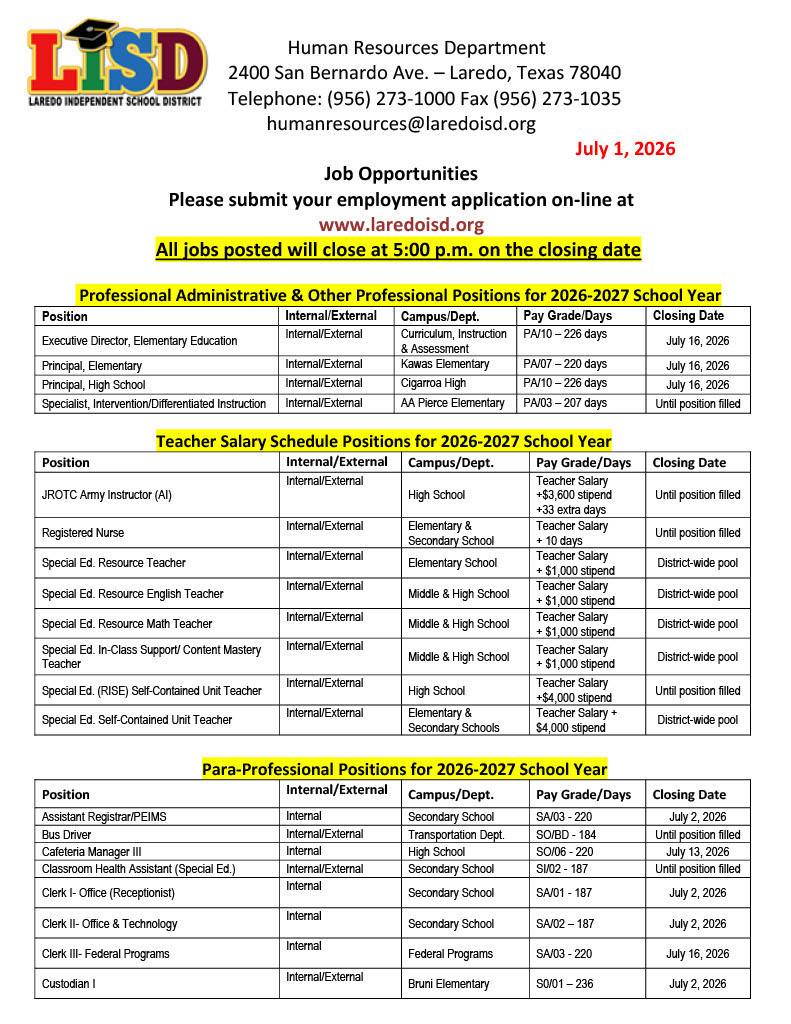 LISD
LAREDO INDEPENDENT SCHOOL DISTRICT

Human Resources Department
2400 San Bernardo Ave. – Laredo, Texas 78040
Telephone: (956) 273-1000 Fax (956) 273-1035
humanresources@laredoisd.org

July 1, 2026

Job Opportunities
Please submit your employment application on-line at
www.laredoisd.org
All jobs posted will close at 5:00 p.m. on the closing date

Professional Administrative & Other Professional Positions for 2026-2027 School Year

| Position | Internal/External | Campus/Dept. | Pay Grade/Days | Closing Date |
|---|---|---|---|---|
| Executive Director, Elementary Education | Internal/External | Curriculum, Instruction & Assessment | PA/10 – 226 days | July 16, 2026 |
| Principal, Elementary | Internal/External | Kawas Elementary | PA/07 – 220 days | July 16, 2026 |
| Principal, High School | Internal/External | Cigarroa High | PA/10 – 226 days | July 16, 2026 |
| Specialist, Intervention/Differentiated Instruction | Internal/External | AA Pierce Elementary | PA/03 – 207 days | Until position filled |

Teacher Salary Schedule Positions for 2026-2027 School Year

| Position | Internal/External | Campus/Dept. | Pay Grade/Days | Closing Date |
|---|---|---|---|---|
| JROTC Army Instructor (AI) | Internal/External | High School | Teacher Salary +$3,600 stipend +33 extra days | Until position filled |
| Registered Nurse | Internal/External | Elementary & Secondary School | Teacher Salary + 10 days | Until position filled |
| Special Ed. Resource Teacher | Internal/External | Elementary School | Teacher Salary + $1,000 stipend | District-wide pool |
| Special Ed. Resource English Teacher | Internal/External | Middle & High School | Teacher Salary + $1,000 stipend | District-wide pool |
| Special Ed. Resource Math Teacher | Internal/External | Middle & High School | Teacher Salary + $1,000 stipend | District-wide pool |
| Special Ed. In-Class Support/ Content Mastery Teacher | Internal/External | Middle & High School | Teacher Salary + $1,000 stipend | District-wide pool |
| Special Ed. (RISE) Self-Contained Unit Teacher | Internal/External | High School | Teacher Salary +$4,000 stipend | Until position filled |
| Special Ed. Self-Contained Unit Teacher | Internal/External | Elementary & Secondary Schools | Teacher Salary + $4,000 stipend | District-wide pool |

Para-Professional Positions for 2026-2027 School Year

| Position | Internal/External | Campus/Dept. | Pay Grade/Days | Closing Date |
|---|---|---|---|---|
| Assistant Registrar/PEIMS | Internal | Secondary School | SA/03 - 220 | July 2, 2026 |
| Bus Driver | Internal/External | Transportation Dept. | SO/BD - 184 | Until position filled |
| Cafeteria Manager III | Internal | High School | SO/06 - 220 | July 13, 2026 |
| Classroom Health Assistant (Special Ed.) | Internal/External | Secondary School | SI/02 - 187 | Until position filled |
| Clerk I- Office (Receptionist) | Internal | Secondary School | SA/01 - 187 | July 2, 2026 |
| Clerk II- Office & Technology | Internal | Secondary School | SA/02 – 187 | July 2, 2026 |
| Clerk III- Federal Programs | Internal | Federal Programs | SA/03 - 220 | July 16, 2026 |
| Custodian I | Internal/External | Bruni Elementary | S0/01 – 236 | July 2, 2026 |